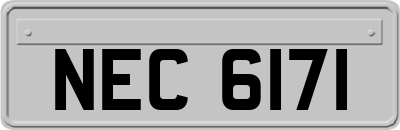 NEC 6171